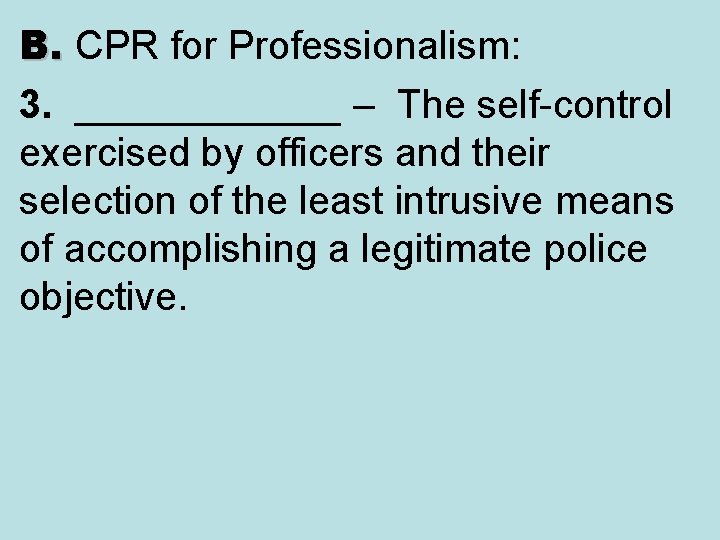 B. CPR for Professionalism:

3. ____________ – The self-control exercised by officers and their selection of the least intrusive means of accomplishing a legitimate police objective.